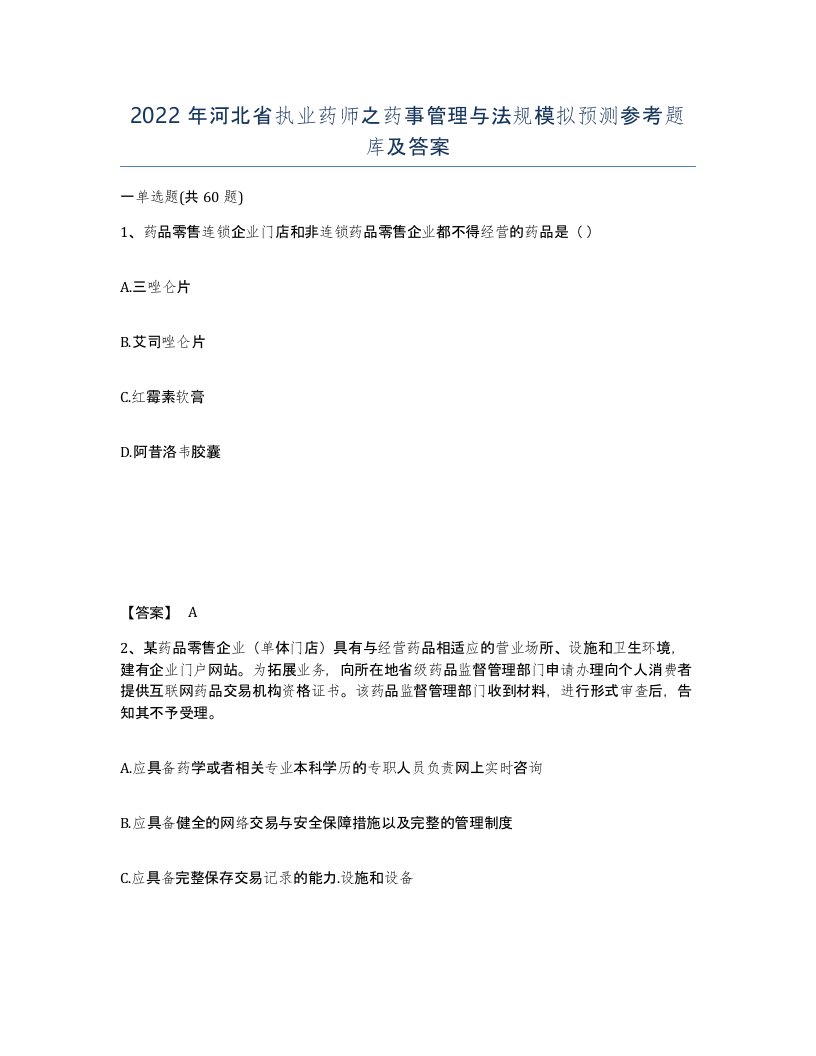 2022 年河北省执业药师之药事管理与法规模拟预测参考题库及答案

一单选题(共 60 题)

1、药品零售连锁企业门店和非连锁药品零售企业都不得经营的药品是（）

A.三唑仑片

B.艾司唑仑片

C.红霉素软膏

D.阿昔洛韦胶囊

【答案】 A

2、某药品零售企业（单体门店）具有与经营药品相适应的营业场所、设施和卫生环境，建有企业门户网站。为拓展业务，向所在地省级药品监督管理部门申请办理向个人消费者提供互联网药品交易机构资格证书。该药品监督管理部门收到材料，进行形式审查后，告知其不予受理。

A.应具备药学或者相关专业本科学历的专职人员负责网上实时咨询

B.应具备健全的网络交易与安全保障措施以及完整的管理制度

C.应具备完整保存交易记录的能力.设施和设备